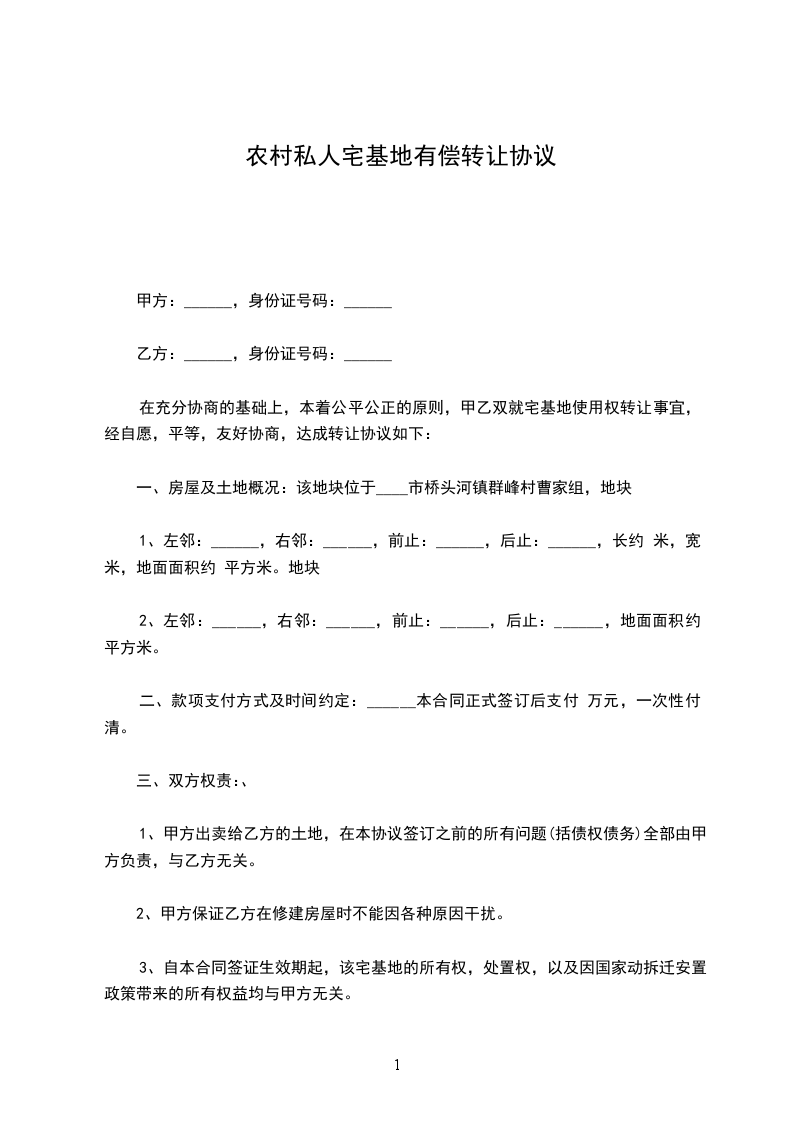 农村私人宅基地有偿转让协议

甲方：______，身份证号码：______

乙方：______，身份证号码：______

在充分协商的基础上，本着公平公正的原则，甲乙双就宅基地使用权转让事宜，经自愿，平等，友好协商，达成转让协议如下：

一、房屋及土地概况：该地块位于____市桥头河镇群峰村曹家组，地块

1、左邻：______，右邻：______，前止：______，后止：______，长约 米，宽 米，地面面积约 平方米。地块

2、左邻：______，右邻：______，前止：______，后止：______，地面面积约 平方米。

二、款项支付方式及时间约定：______本合同正式签订后支付 万元，一次性付清。

三、双方权责:、

1、甲方出卖给乙方的土地，在本协议签订之前的所有问题(括债权债务)全部由甲方负责，与乙方无关。

2、甲方保证乙方在修建房屋时不能因各种原因干扰。

3、自本合同签证生效期起，该宅基地的所有权，处置权，以及因国家动拆迁安置政策带来的所有权益均与甲方无关。

1